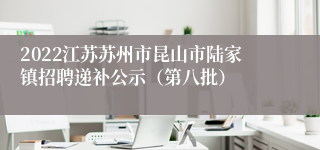 2022江苏苏州市昆山市陆家镇招聘递补公示（第八批）